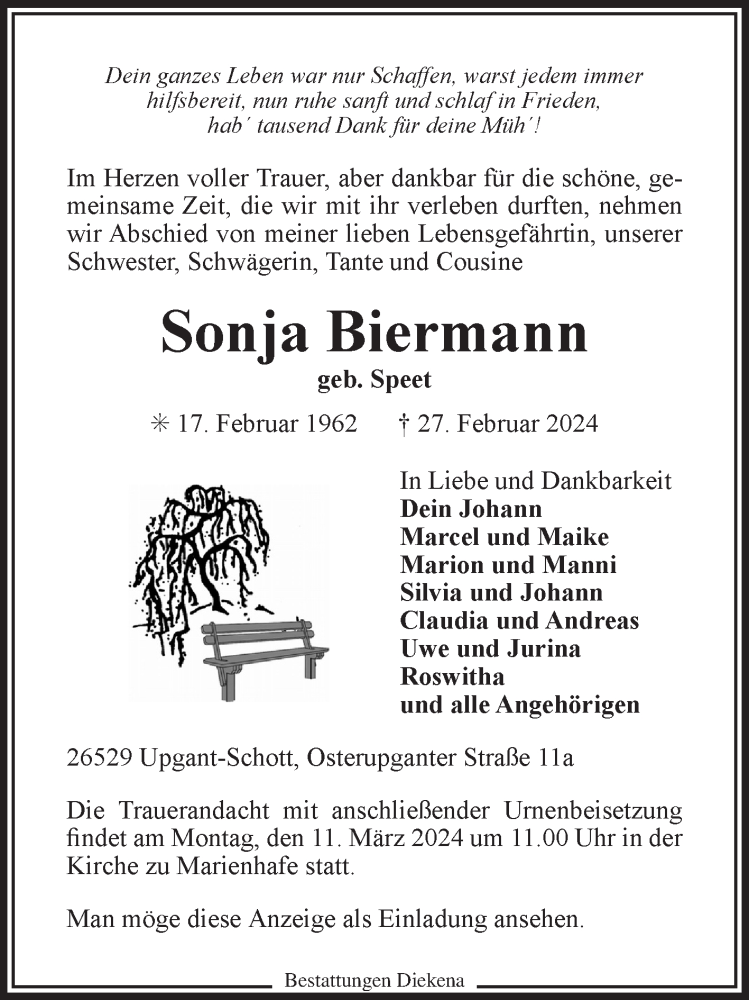 Dein ganzes Leben war nur Schaffen, warst jedem immer hilfsbereit, nun ruhe sanft und schlaf in Frieden, hab´ tausend Dank für deine Müh´!

Im Herzen voller Trauer, aber dankbar für die schöne, gemeinsame Zeit, die wir mit ihr verleben durften, nehmen wir Abschied von meiner lieben Lebensgefährtin, unserer Schwester, Schwägerin, Tante und Cousine

Sonja Biermann
geb. Speet

✳ 17. Februar 1962 † 27. Februar 2024

In Liebe und Dankbarkeit
Dein Johann
Marcel und Maike
Marion und Manni
Silvia und Johann
Claudia und Andreas
Uwe und Jurina
Roswitha
und alle Angehörigen

26529 Upgant-Schott, Osterupganter Straße 11a

Die Trauerandacht mit anschließender Urnenbeisetzung findet am Montag, den 11. März 2024 um 11.00 Uhr in der Kirche zu Marienhafe statt.

Man möge diese Anzeige als Einladung ansehen.

Bestattungen Diekena